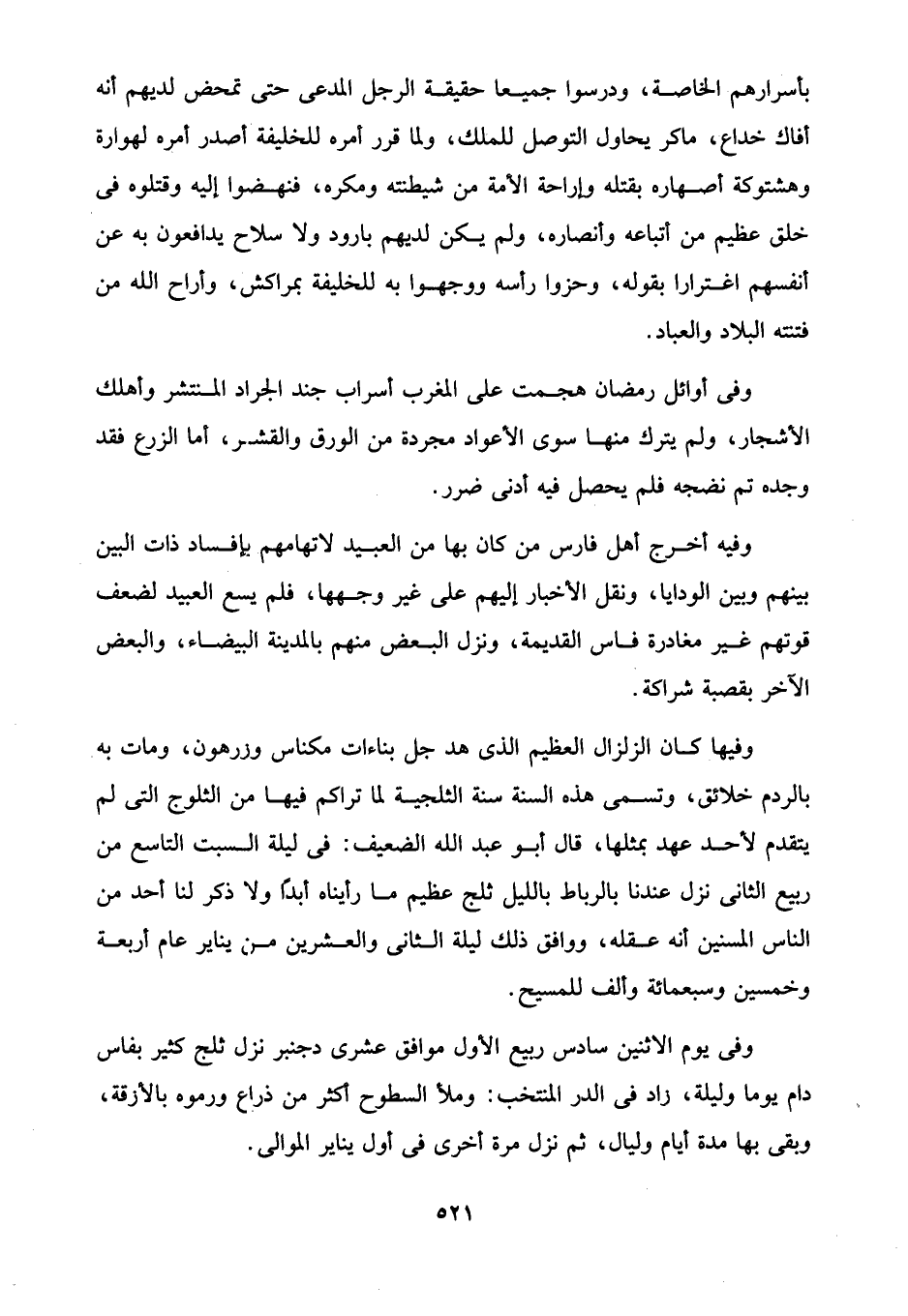 بأسرارهم الخاصة، ودرسوا جميعا حقيقة الرجل المدعى حتى تمحض لديهم أنه أفاك خداع، ماكر يحاول التوصل للملك، ولما قرر أمره للخليفة أصدر أمره لهوارة وهشتوكة أصهاره بقتله وإراحة الأمة من شيطنته ومكره، فنهضوا إليه وقتلوه فى خلق عظيم من أتباعه وأنصاره، ولم يكن لديهم بارود ولا سلاح يدافعون به عن أنفسهم اغترارا بقوله، وحزوا رأسه ووجهوا به للخليفة بمراكش، وأراح الله من فتنته البلاد والعباد.

وفى أوائل رمضان هجمت على المغرب أسراب جند الجراد المنتشر وأهلك الأشجار، ولم يترك منها سوى الأعواد مجردة من الورق والقشر، أما الزرع فقد وجده تم نضجه فلم يحصل فيه أدنى ضرر.

وفيه أخرج أهل فارس من كان بها من العبيد لاتهامهم بإفساد ذات البين بينهم وبين الودايا، ونقل الأخبار إليهم على غير وجهها، فلم يسع العبيد لضعف قوتهم غير مغادرة فاس القديمة، ونزل البعض منهم بالمدينة البيضاء، والبعض الآخر بقصبة شراكة.

وفيها كان الزلزال العظيم الذى هد جل بناءات مكناس وزرهون، ومات به بالردم خلائق، وتسمى هذه السنة سنة الثلجية لما تراكم فيها من الثلوج التى لم يتقدم لأحد عهد بمثلها، قال أبو عبد الله الضعيف: فى ليلة السبت التاسع من ربيع الثانى نزل عندنا بالرباط بالليل ثلج عظيم ما رأيناه أبدًا ولا ذكر لنا أحد من الناس المسنين أنه عقله، ووافق ذلك ليلة الثانى والعشرين من يناير عام أربعة وخمسين وسبعمائة وألف للمسيح.

وفى يوم الاثنين سادس ربيع الأول موافق عشرى دجنبر نزل ثلج كثير بفاس دام يوما وليلة، زاد فى الدر المنتخب: وملأ السطوح أكثر من ذراع ورموه بالأزقة، وبقى بها مدة أيام وليال، ثم نزل مرة أخرى فى أول يناير الموالى.

٥٢١